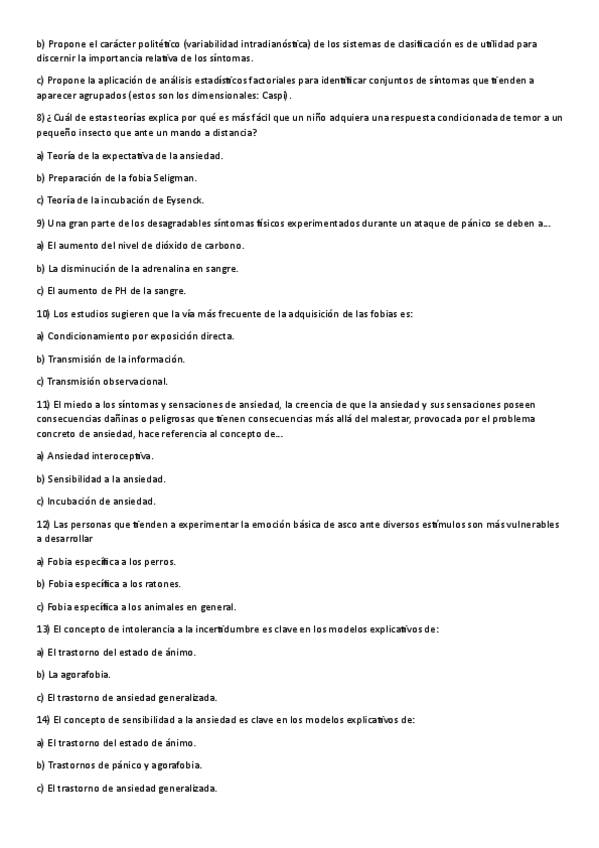 b) Propone el carácter politético (variabilidad intradianóstica) de los sistemas de clasificación es de utilidad para discernir la importancia relativa de los síntomas.

c) Propone la aplicación de análisis estadísticos factoriales para identificar conjuntos de síntomas que tienden a aparecer agrupados (estos son los dimensionales: Caspi).

8) ¿ Cuál de estas teorías explica por qué es más fácil que un niño adquiera una respuesta condicionada de temor a un pequeño insecto que ante un mando a distancia?

a) Teoría de la expectativa de la ansiedad.

b) Preparación de la fobia Seligman.

c) Teoría de la incubación de Eysenck.

9) Una gran parte de los desagradables síntomas físicos experimentados durante un ataque de pánico se deben a...

a) El aumento del nivel de dióxido de carbono.

b) La disminución de la adrenalina en sangre.

c) El aumento de PH de la sangre.

10) Los estudios sugieren que la vía más frecuente de la adquisición de las fobias es:

a) Condicionamiento por exposición directa.

b) Transmisión de la información.

c) Transmisión observacional.

11) El miedo a los síntomas y sensaciones de ansiedad, la creencia de que la ansiedad y sus sensaciones poseen consecuencias dañinas o peligrosas que tienen consecuencias más allá del malestar, provocada por el problema concreto de ansiedad, hace referencia al concepto de...

a) Ansiedad interoceptiva.

b) Sensibilidad a la ansiedad.

c) Incubación de ansiedad.

12) Las personas que tienden a experimentar la emoción básica de asco ante diversos estímulos son más vulnerables a desarrollar

a) Fobia específica a los perros.

b) Fobia específica a los ratones.

c) Fobia específica a los animales en general.

13) El concepto de intolerancia a la incertidumbre es clave en los modelos explicativos de:

a) El trastorno del estado de ánimo.

b) La agorafobia.

c) El trastorno de ansiedad generalizada.

14) El concepto de sensibilidad a la ansiedad es clave en los modelos explicativos de:

a) El trastorno del estado de ánimo.

b) Trastornos de pánico y agorafobia.

c) El trastorno de ansiedad generalizada.